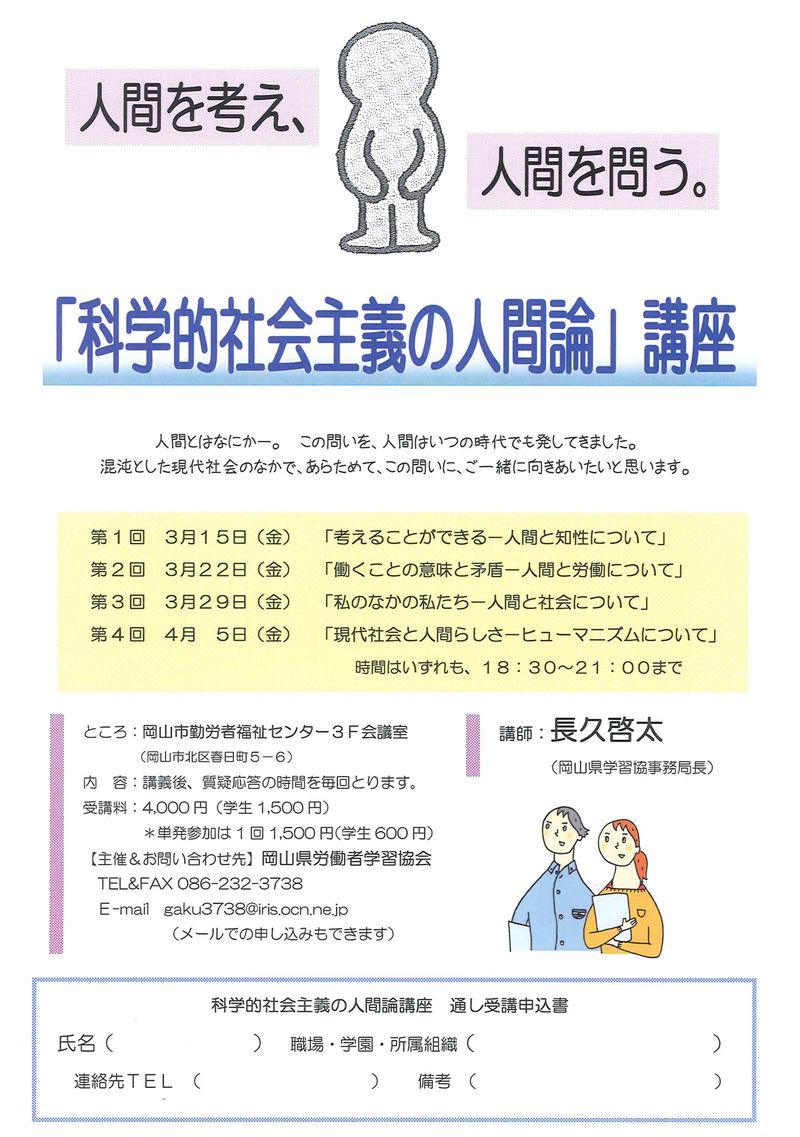 人間を考え、

人間を問う。

「科学的社会主義の人間論」講座

人間とはなにかー。 この問いを、人間はいつの時代でも発してきました。
混沌とした現代社会のなかで、あらためて、この問いに、ご一緒に向きあいたいと思います。

第１回　３月１５日（金）　「考えることができるー人間と知性について」
第２回　３月２２日（金）　「働くことの意味と矛盾ー人間と労働について」
第３回　３月２９日（金）　「私のなかの私たちー人間と社会について」
第４回　４月　５日（金）　「現代社会と人間らしさーヒューマニズムについて」
時間はいずれも、１８：３０～２１：００まで

ところ：岡山市勤労者福祉センター３Ｆ会議室
（岡山市北区春日町５－６）
内　容：講義後、質疑応答の時間を毎回とります。
受講料：4,000 円（学生 1,500 円）
＊単発参加は１回 1,500 円（学生 600 円）
【主催＆お問い合わせ先】岡山県労働者学習協会
TEL&FAX 086-232-3738
E-mail　gaku3738@iris.ocn.ne.jp
（メールでの申し込みもできます）

講師：長久啓太
（岡山県学習協事務局長）

科学的社会主義の人間論講座　通し受講申込書
氏名（　　　　　　）　職場・学園・所属組織（　　　　　　）
連絡先ＴＥＬ（　　　　　　）　備考（　　　　　　）